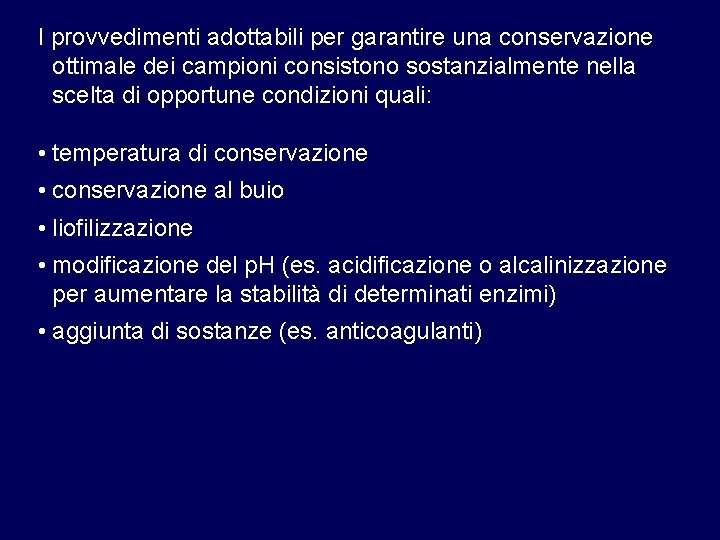 I provvedimenti adottabili per garantire una conservazione ottimale dei campioni consistono sostanzialmente nella scelta di opportune condizioni quali:

• temperatura di conservazione
• conservazione al buio
• liofilizzazione
• modificazione del pH (es. acidificazione o alcalinizzazione per aumentare la stabilità di determinati enzimi)
• aggiunta di sostanze (es. anticoagulanti)